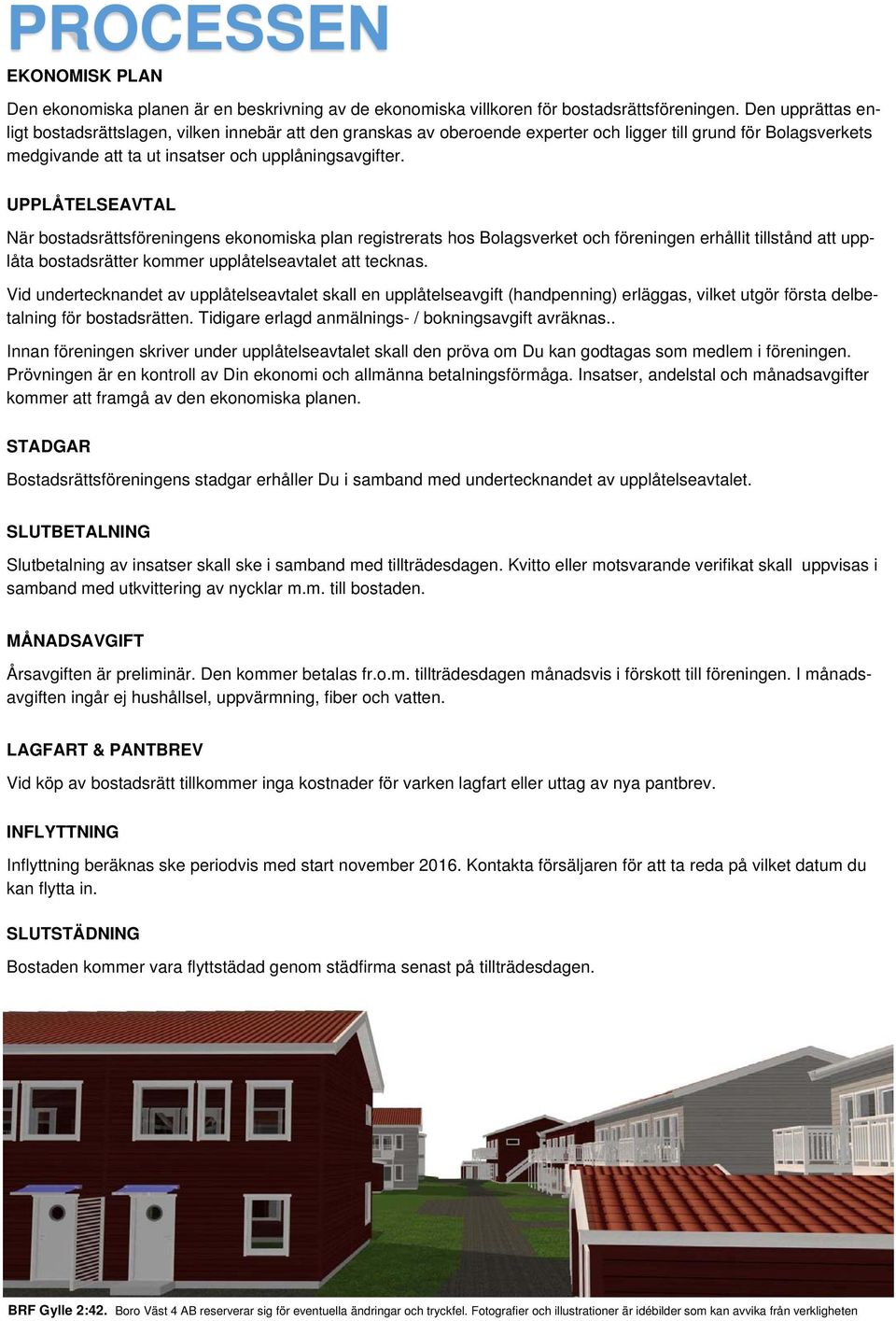 PROCESSEN

EKONOMISK PLAN

Den ekonomiska planen är en beskrivning av de ekonomiska villkoren för bostadsrättsföreningen. Den upprättas enligt bostadsrättslagen, vilken innebär att den granskas av oberoende experter och ligger till grund för Bolagsverkets medgivande att ta ut insatser och upplåningsavgifter.

UPPLÅTELSEAVTAL

När bostadsrättsföreningens ekonomiska plan registrerats hos Bolagsverket och föreningen erhållit tillstånd att upplåta bostadsrätter kommer upplåtelseavtalet att tecknas.

Vid undertecknandet av upplåtelseavtalet skall en upplåtelseavgift (handpenning) erläggas, vilket utgör första delbetalning för bostadsrätten. Tidigare erlagd anmälnings- / bokningsavgift avräknas..

Innan föreningen skriver under upplåtelseavtalet skall den pröva om Du kan godtagas som medlem i föreningen. Prövningen är en kontroll av Din ekonomi och allmänna betalningsförmåga. Insatser, andelstal och månadsavgifter kommer att framgå av den ekonomiska planen.

STADGAR

Bostadsrättsföreningens stadgar erhåller Du i samband med undertecknandet av upplåtelseavtalet.

SLUTBETALNING

Slutbetalning av insatser skall ske i samband med tillträdesdagen. Kvitto eller motsvarande verifikat skall uppvisas i samband med utkvittering av nycklar m.m. till bostaden.

MÅNADSAVGIFT

Årsavgiften är preliminär. Den kommer betalas fr.o.m. tillträdesdagen månadsvis i förskott till föreningen. I månadsavgiften ingår ej hushållsel, uppvärmning, fiber och vatten.

LAGFART & PANTBREV

Vid köp av bostadsrätt tillkommer inga kostnader för varken lagfart eller uttag av nya pantbrev.

INFLYTTNING

Inflyttning beräknas ske periodvis med start november 2016. Kontakta försäljaren för att ta reda på vilket datum du kan flytta in.

SLUTSTÄDNING

Bostaden kommer vara flyttstädad genom städfirma senast på tillträdesdagen.

BRF Gylle 2:42. Boro Väst 4 AB reserverar sig för eventuella ändringar och tryckfel. Fotografier och illustrationer är idébilder som kan avvika från verkligheten